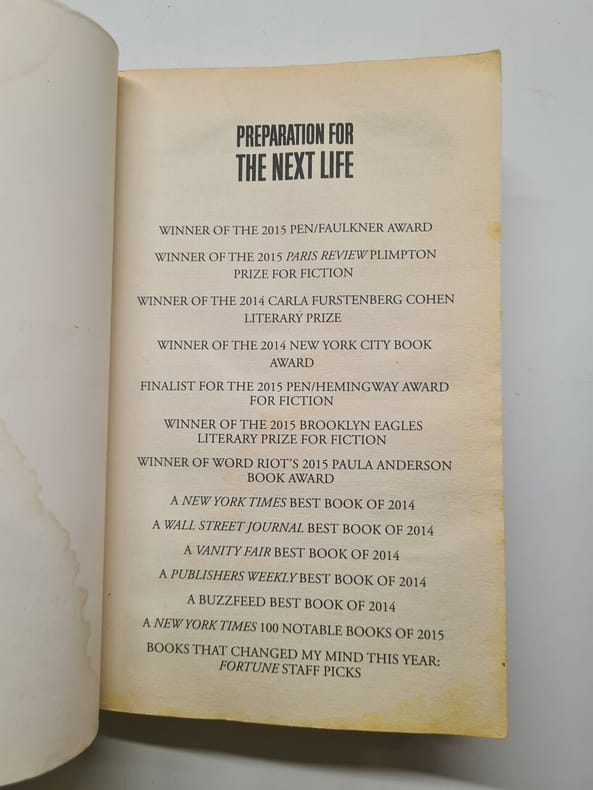 PREPARATION FOR
THE NEXT LIFE

WINNER OF THE 2015 PEN/FAULKNER AWARD

WINNER OF THE 2015 PARIS REVIEW PLIMPTON PRIZE FOR FICTION

WINNER OF THE 2014 CARLA FURSTENBERG COHEN LITERARY PRIZE

WINNER OF THE 2014 NEW YORK CITY BOOK AWARD

FINALIST FOR THE 2015 PEN/HEMINGWAY AWARD FOR FICTION

WINNER OF THE 2015 BROOKLYN EAGLES LITERARY PRIZE FOR FICTION

WINNER OF WORD RIOT'S 2015 PAULA ANDERSON BOOK AWARD

A NEW YORK TIMES BEST BOOK OF 2014

A WALL STREET JOURNAL BEST BOOK OF 2014

A VANITY FAIR BEST BOOK OF 2014

A PUBLISHERS WEEKLY BEST BOOK OF 2014

A BUZZFEED BEST BOOK OF 2014

A NEW YORK TIMES 100 NOTABLE BOOKS OF 2015

BOOKS THAT CHANGED MY MIND THIS YEAR: FORTUNE STAFF PICKS